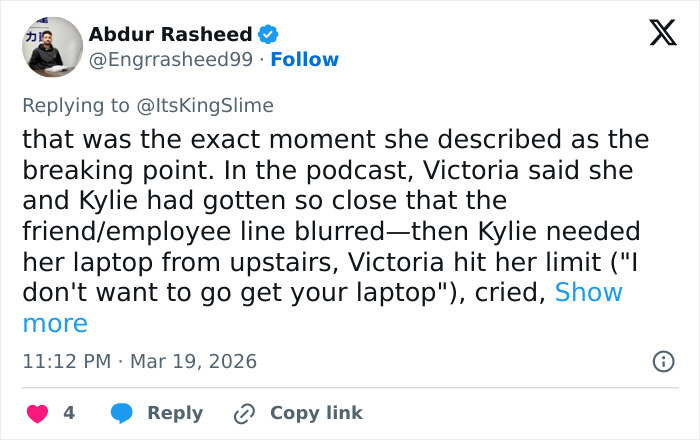 Abdur Rasheed
@Engrrasheed99 · Follow

Replying to @ItsKingSlime

that was the exact moment she described as the breaking point. In the podcast, Victoria said she and Kylie had gotten so close that the friend/employee line blurred—then Kylie needed her laptop from upstairs, Victoria hit her limit ("I don't want to go get your laptop"), cried, Show more

11:12 PM · Mar 19, 2026

4 Reply Copy link